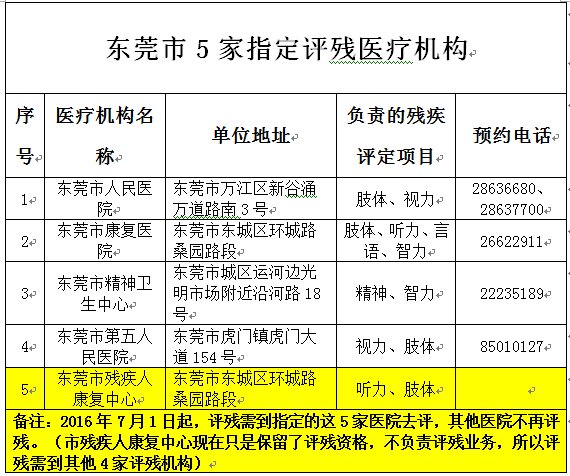 东莞市 5 家指定评残医疗机构

| 序号 | 医疗机构名称 | 单位地址 | 负责的残疾评定项目 | 预约电话 |
|---|---|---|---|---|
| 1 | 东莞市人民医院 | 东莞市万江区新谷涌万道路南 3 号 | 肢体、视力 | 28636680、28637700 |
| 2 | 东莞市康复医院 | 东莞市东城区环城路桑园路段 | 肢体、听力、言语、智力 | 26622911 |
| 3 | 东莞市精神卫生中心 | 东莞市城区运河边光明市场附近沿河路 18 号 | 精神、智力 | 22235189 |
| 4 | 东莞市第五人民医院 | 东莞市虎门镇虎门大道 154 号 | 视力、肢体 | 85010127 |
| 5 | 东莞市残疾人康复中心 | 东莞市东城区环城路桑园路段 | 听力、肢体 | |

备注：2016 年 7 月 1 日起，评残需到指定的这 5 家医院去评，其他医院不再评残。（市残疾人康复中心现在只是保留了评残资格，不负责评残业务，所以评残需到其他 4 家评残机构）